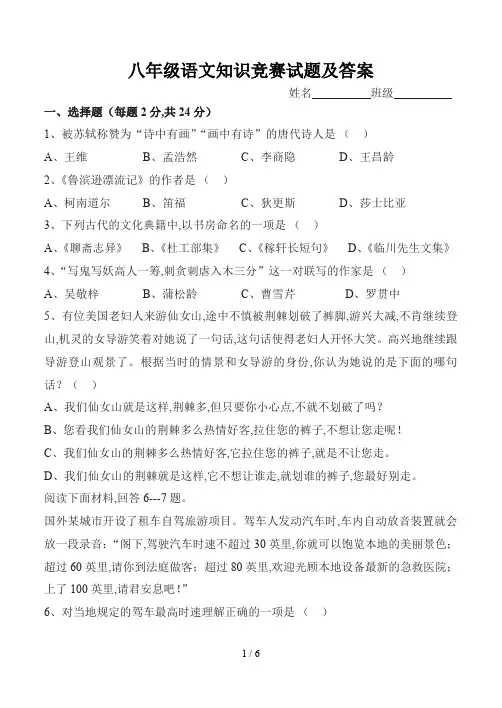 八年级语文知识竞赛试题及答案

姓名__________班级__________

一、选择题（每题 2 分,共 24 分）

1、被苏轼称赞为“诗中有画”“画中有诗”的唐代诗人是（ ）

A、王维 B、孟浩然 C、李商隐 D、王昌龄

2、《鲁滨逊漂流记》的作者是（ ）

A、柯南道尔 B、笛福 C、狄更斯 D、莎士比亚

3、下列古代的文化典籍中,以书房命名的一项是（ ）

A、《聊斋志异》 B、《杜工部集》 C、《稼轩长短句》 D、《临川先生文集》

4、“写鬼写妖高人一筹,刺贪刺虐入木三分”这一对联写的作家是（ ）

A、吴敬梓 B、蒲松龄 C、曹雪芹 D、罗贯中

5、有位美国老妇人来游仙女山,途中不慎被荆棘划破了裤脚,游兴大减,不肯继续登山,机灵的女导游笑着对她说了一句话,这句话使得老妇人开怀大笑。高兴地继续跟导游登山观景了。根据当时的情景和女导游的身份,你认为她说的是下面的哪句话?（ ）

A、我们仙女山就是这样,荆棘多,但只要你小心点,不就不划破了吗?

B、您看我们仙女山的荆棘多么热情好客,拉住您的裤子,不想让您走呢!

C、我们仙女山的荆棘多么热情好客,它拉住您的裤子,就是不让您走。

D、我们仙女山的荆棘就是这样,它不想让谁走,就划谁的裤子,您最好别走。

阅读下面材料,回答 6---7 题。

国外某城市开设了租车自驾旅游项目。驾车人发动汽车时,车内自动放音装置就会放一段录音:“阁下,驾驶汽车时速不超过 30 英里,你就可以饱览本地的美丽景色;超过 60 英里,请你到法庭做客;超过 80 英里,欢迎光顾本地设备最新的急救医院;上了 100 英里,请君安息吧!”

6、对当地规定的驾车最高时速理解正确的一项是（ ）

1 / 6